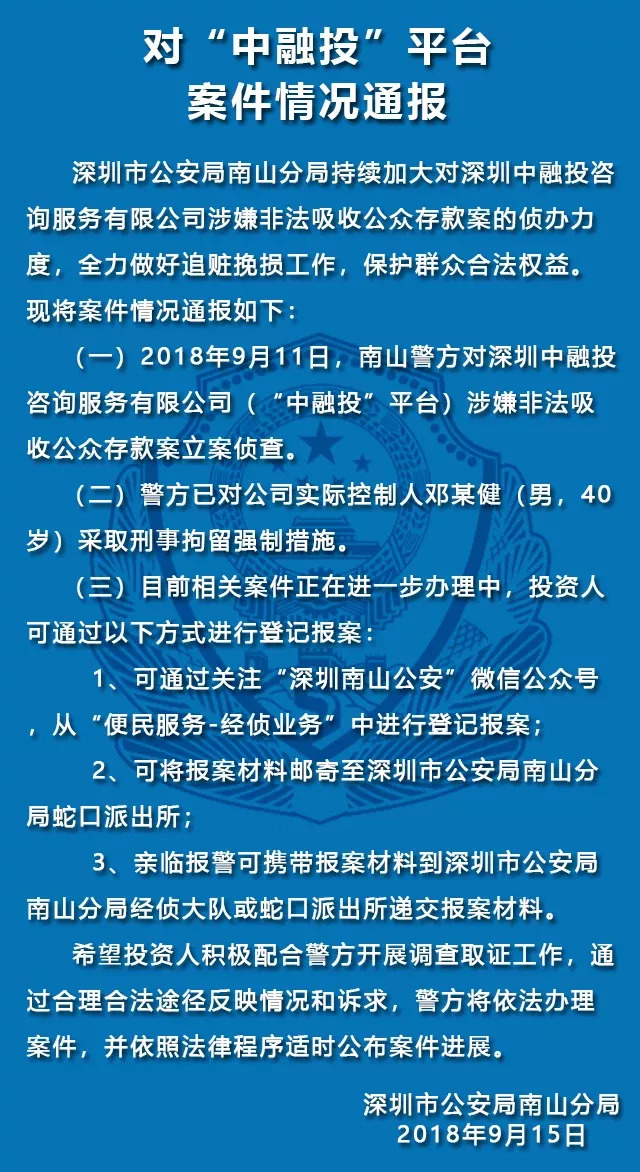 对“中融投”平台
案件情况通报

深圳市公安局南山分局持续加大对深圳中融投咨询服务有限公司涉嫌非法吸收公众存款案的侦办力度，全力做好追赃挽损工作，保护群众合法权益。现将案件情况通报如下：

（一）2018年9月11日，南山警方对深圳中融投咨询服务有限公司（“中融投”平台）涉嫌非法吸收公众存款案立案侦查。

（二）警方已对公司实际控制人邓某健（男，40岁）采取刑事拘留强制措施。

（三）目前相关案件正在进一步办理中，投资人可通过以下方式进行登记报案：

1、可通过关注“深圳南山公安”微信公众号，从“便民服务-经侦业务”中进行登记报案；

2、可将报案材料邮寄至深圳市公安局南山分局蛇口派出所；

3、亲临报警可携带报案材料到深圳市公安局南山分局经侦大队或蛇口派出所递交报案材料。

希望投资人积极配合警方开展调查取证工作，通过合理合法途径反映情况和诉求，警方将依法办理案件，并依照法律程序适时公布案件进展。

深圳市公安局南山分局
2018年9月15日